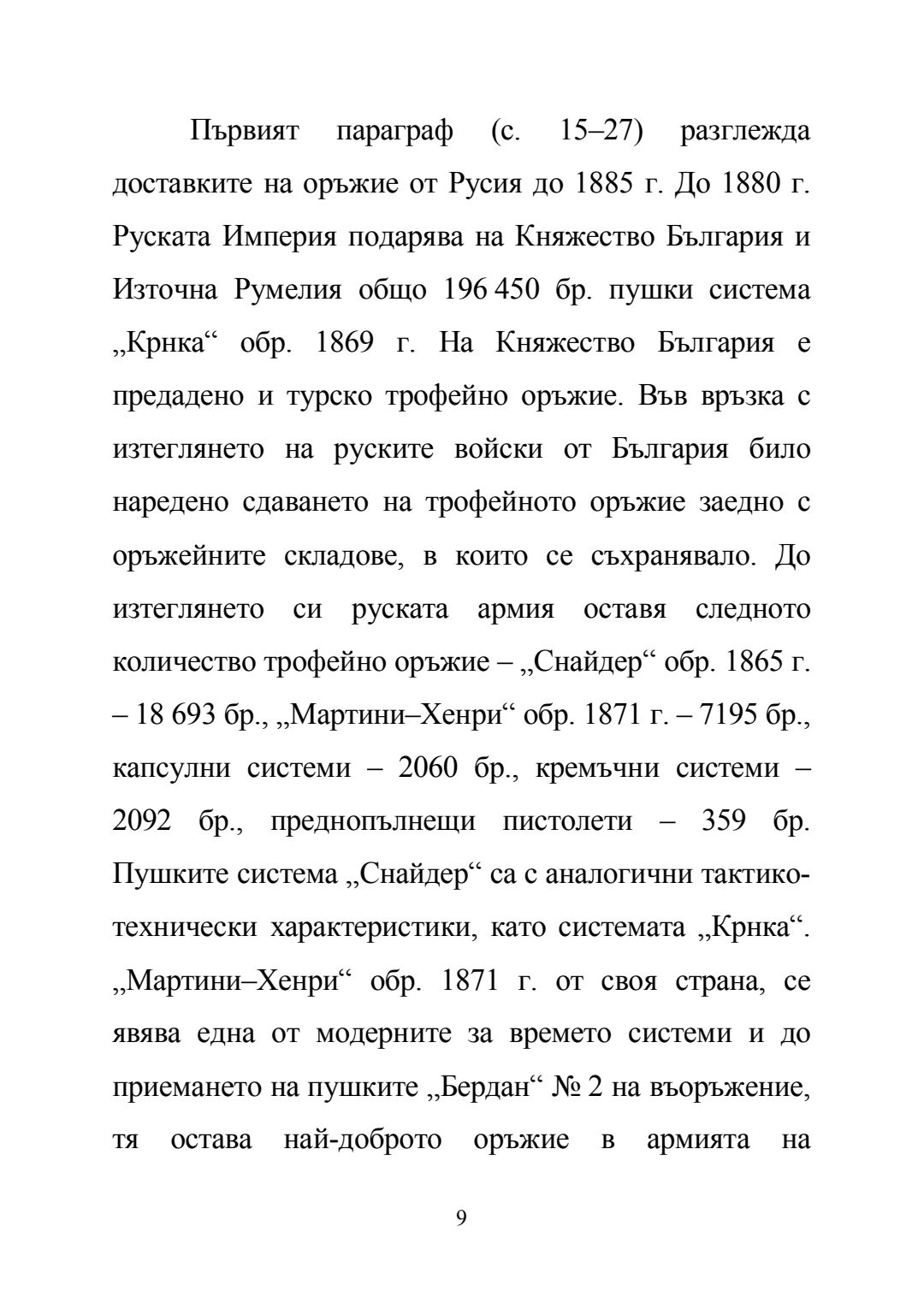 Първият параграф (с. 15–27) разглежда доставките на оръжие от Русия до 1885 г. До 1880 г. Руската Империя подарява на Княжество България и Източна Румелия общо 196 450 бр. пушки система „Крнка“ обр. 1869 г. На Княжество България е предадено и турско трофейно оръжие. Във връзка с изтеглянето на руските войски от България било наредено сдаването на трофейното оръжие заедно с оръжейните складове, в които се съхранявало. До изтеглянето си руската армия оставя следното количество трофейно оръжие – „Снайдер“ обр. 1865 г. – 18 693 бр., „Мартини–Хенри“ обр. 1871 г. – 7195 бр., капсулни системи – 2060 бр., кремъчни системи – 2092 бр., преднопълнещи пистолети – 359 бр. Пушките система „Снайдер“ са с аналогични тактико-технически характеристики, като системата „Крнка“. „Мартини–Хенри“ обр. 1871 г. от своя страна, се явява една от модерните за времето системи и до приемането на пушките „Бердан“ № 2 на въоръжение, тя остава най-доброто оръжие в армията на

9